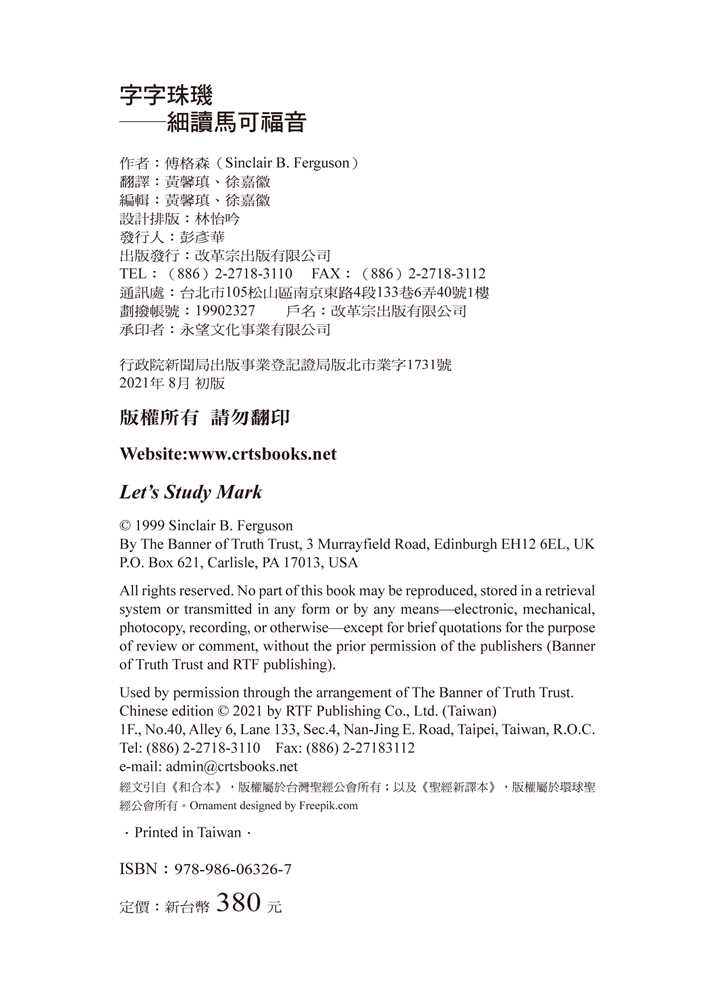 字字珠璣
——細讀馬可福音

作者：傅格森（Sinclair B. Ferguson）
翻譯：黃馨瑱、徐嘉徽
編輯：黃馨瑱、徐嘉徽
設計排版：林怡吟
發行人：彭彥華
出版發行：改革宗出版有限公司
TEL：（886）2-2718-3110　FAX：（886）2-2718-3112
通訊處：台北市105松山區南京東路4段133巷6弄40號1樓
劃撥帳號：19902327　　戶名：改革宗出版有限公司
承印者：永望文化事業有限公司

行政院新聞局出版事業登記證局版北市業字1731號
2021年 8月 初版

版權所有 請勿翻印

Website:www.crtsbooks.net

Let's Study Mark

© 1999 Sinclair B. Ferguson
By The Banner of Truth Trust, 3 Murrayfield Road, Edinburgh EH12 6EL, UK
P.O. Box 621, Carlisle, PA 17013, USA

All rights reserved. No part of this book may be reproduced, stored in a retrieval system or transmitted in any form or by any means—electronic, mechanical, photocopy, recording, or otherwise—except for brief quotations for the purpose of review or comment, without the prior permission of the publishers (Banner of Truth Trust and RTF publishing).

Used by permission through the arrangement of The Banner of Truth Trust.
Chinese edition © 2021 by RTF Publishing Co., Ltd. (Taiwan)
1F., No.40, Alley 6, Lane 133, Sec.4, Nan-Jing E. Road, Taipei, Taiwan, R.O.C.
Tel: (886) 2-2718-3110　Fax: (886) 2-27183112
e-mail: admin@crtsbooks.net
經文引自《和合本》，版權屬於台灣聖經公會所有；以及《聖經新譯本》，版權屬於環球聖經公會所有。Ornament designed by Freepik.com

· Printed in Taiwan ·

ISBN：978-986-06326-7

定價：新台幣 380 元